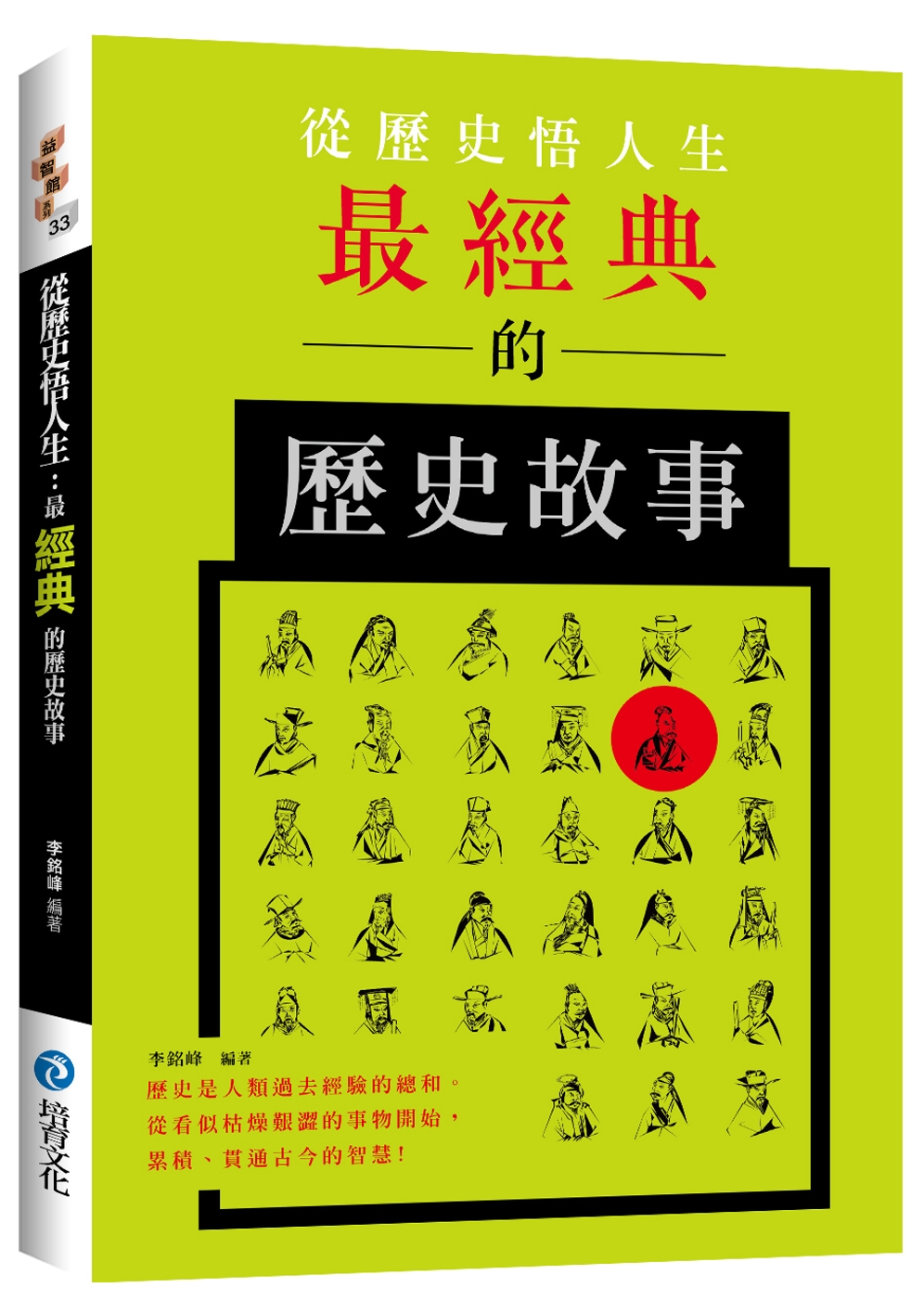 益智館 系列 33

從歷史悟人生：最經典的歷史故事

李銘峰 編著

培育文化

從歷史悟人生

最經典

的

歷史故事

李銘峰 編著

歷史是人類過去經驗的總和。
從看似枯燥艱澀的事物開始，
累積、貫通古今的智慧！